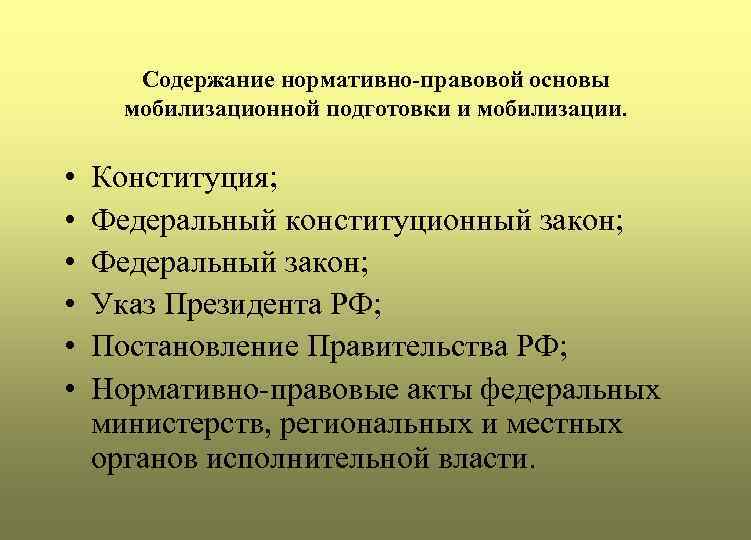 Содержание нормативно-правовой основы мобилизационной подготовки и мобилизации.

• Конституция;
• Федеральный конституционный закон;
• Федеральный закон;
• Указ Президента РФ;
• Постановление Правительства РФ;
• Нормативно-правовые акты федеральных министерств, региональных и местных органов исполнительной власти.